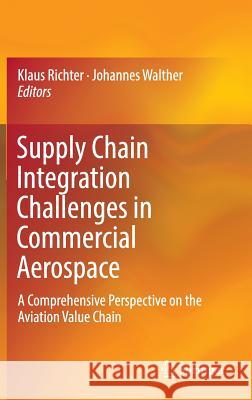 Klaus Richter · Johannes Walther
Editors

Supply Chain Integration Challenges in Commercial Aerospace

A Comprehensive Perspective on the Aviation Value Chain

Kraina Książek